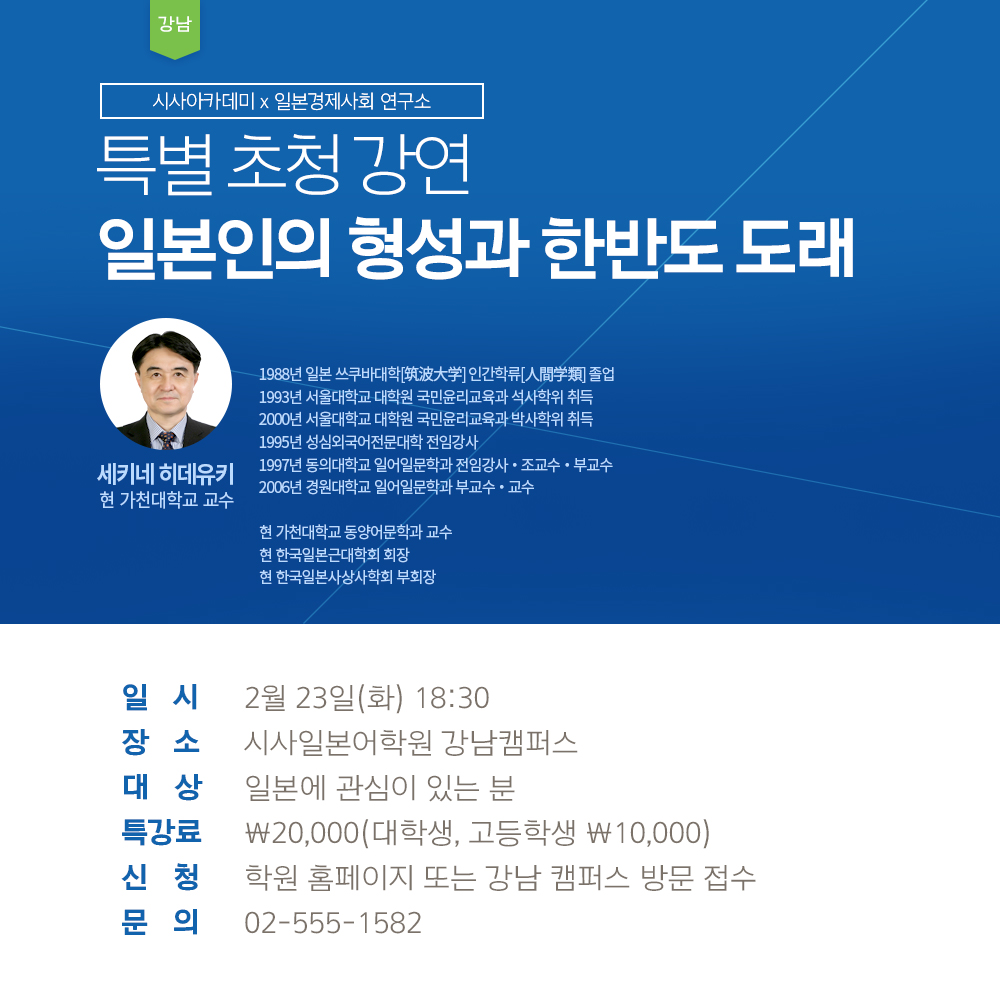 강남

시사아카데미 x 일본경제사회 연구소

특별 초청 강연

일본인의 형성과 한반도 도래

세키네 히데유키
현 가천대학교 교수

1988년 일본 쓰쿠바대학[筑波大学] 인간학류[人間学類] 졸업
1993년 서울대학교 대학원 국민윤리교육과 석사학위 취득
2000년 서울대학교 대학원 국민윤리교육과 박사학위 취득
1995년 성심외국어전문대학 전임강사
1997년 동의대학교 일어일문학과 전임강사 • 조교수 • 부교수
2006년 경원대학교 일어일문학과 부교수 • 교수

현 가천대학교 동양어문학과 교수
현 한국일본근대학회 회장
현 한국일본사상사학회 부회장

일 시 2월 23일(화) 18:30
장 소 시사일본어학원 강남캠퍼스
대 상 일본에 관심이 있는 분
특강료 ₩20,000(대학생, 고등학생 ₩10,000)
신 청 학원 홈페이지 또는 강남 캠퍼스 방문 접수
문 의 02-555-1582